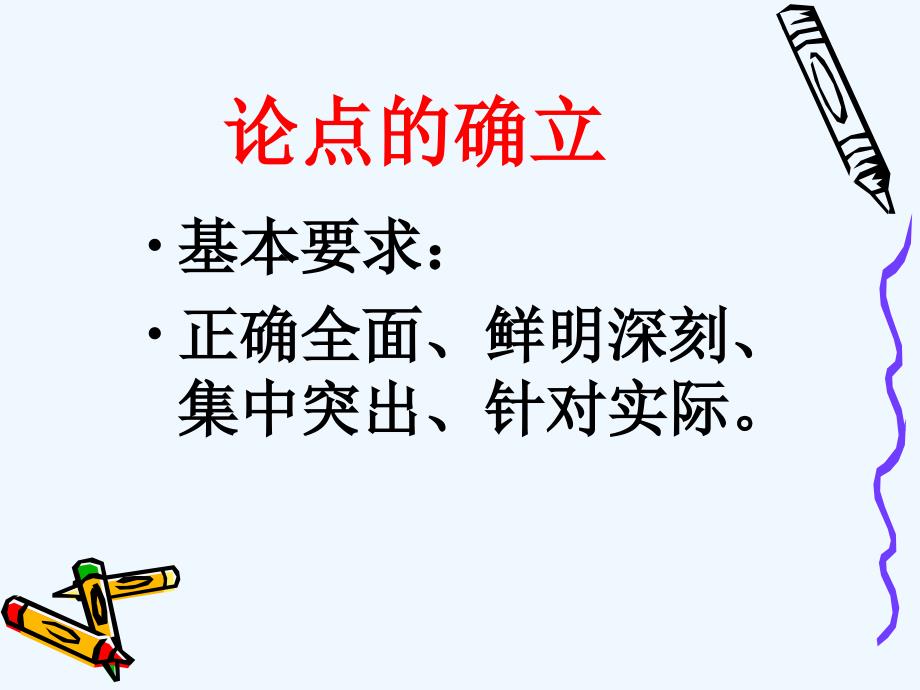 论点的确立

• 基本要求：

• 正确全面、鲜明深刻、集中突出、针对实际。